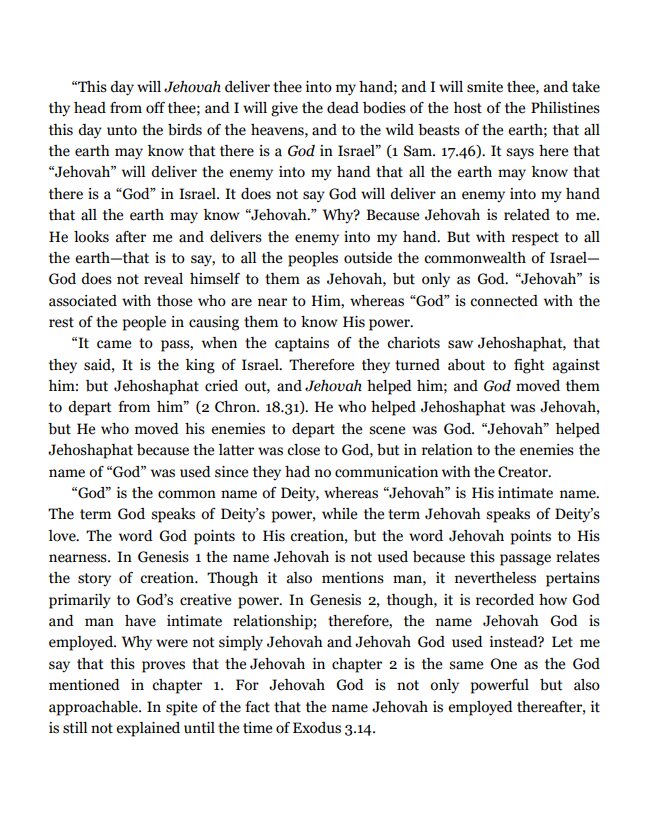 “This day will Jehovah deliver thee into my hand; and I will smite thee, and take thy head from off thee; and I will give the dead bodies of the host of the Philistines this day unto the birds of the heavens, and to the wild beasts of the earth; that all the earth may know that there is a God in Israel” (1 Sam. 17.46). It says here that “Jehovah” will deliver the enemy into my hand that all the earth may know that there is a “God” in Israel. It does not say God will deliver an enemy into my hand that all the earth may know “Jehovah.” Why? Because Jehovah is related to me. He looks after me and delivers the enemy into my hand. But with respect to all the earth—that is to say, to all the peoples outside the commonwealth of Israel—God does not reveal himself to them as Jehovah, but only as God. “Jehovah” is associated with those who are near to Him, whereas “God” is connected with the rest of the people in causing them to know His power.

“It came to pass, when the captains of the chariots saw Jehoshaphat, that they said, It is the king of Israel. Therefore they turned about to fight against him: but Jehoshaphat cried out, and Jehovah helped him; and God moved them to depart from him” (2 Chron. 18.31). He who helped Jehoshaphat was Jehovah, but He who moved his enemies to depart the scene was God. “Jehovah” helped Jehoshaphat because the latter was close to God, but in relation to the enemies the name of “God” was used since they had no communication with the Creator.

“God” is the common name of Deity, whereas “Jehovah” is His intimate name. The term God speaks of Deity’s power, while the term Jehovah speaks of Deity’s love. The word God points to His creation, but the word Jehovah points to His nearness. In Genesis 1 the name Jehovah is not used because this passage relates the story of creation. Though it also mentions man, it nevertheless pertains primarily to God’s creative power. In Genesis 2, though, it is recorded how God and man have intimate relationship; therefore, the name Jehovah God is employed. Why were not simply Jehovah and Jehovah God used instead? Let me say that this proves that the Jehovah in chapter 2 is the same One as the God mentioned in chapter 1. For Jehovah God is not only powerful but also approachable. In spite of the fact that the name Jehovah is employed thereafter, it is still not explained until the time of Exodus 3.14.